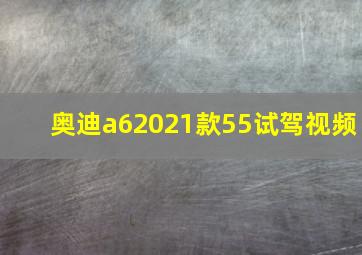 奥迪a62021款55试驾视频